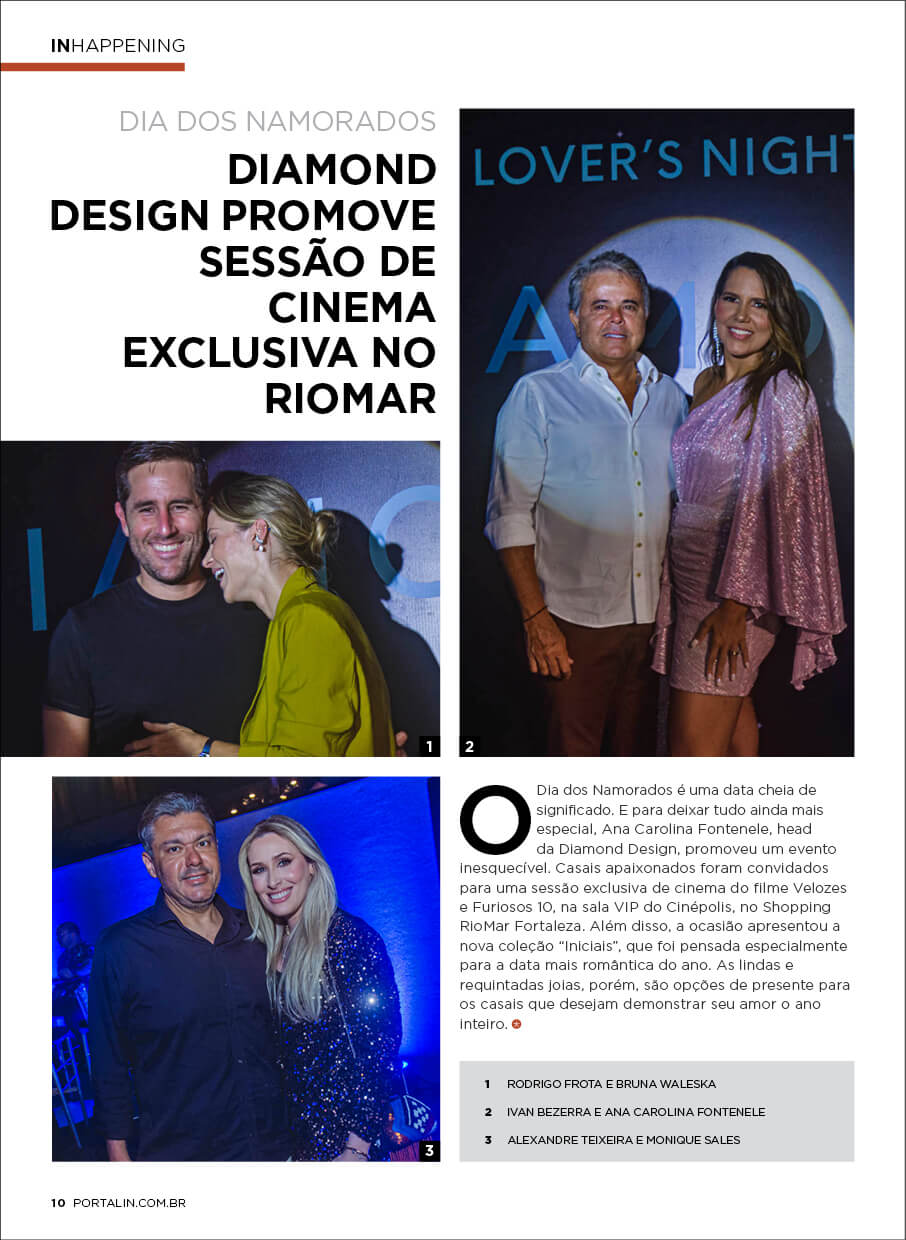 INHAPPENING

DIA DOS NAMORADOS

DIAMOND DESIGN PROMOVE SESSÃO DE CINEMA EXCLUSIVA NO RIOMAR

LOVER'S NIGHT

1

2

3

O Dia dos Namorados é uma data cheia de significado. E para deixar tudo ainda mais especial, Ana Carolina Fontenele, head da Diamond Design, promoveu um evento inesquecível. Casais apaixonados foram convidados para uma sessão exclusiva de cinema do filme Velozes e Furiosos 10, na sala VIP do Cinépolis, no Shopping RioMar Fortaleza. Além disso, a ocasião apresentou a nova coleção "Iniciais", que foi pensada especialmente para a data mais romântica do ano. As lindas e requintadas joias, porém, são opções de presente para os casais que desejam demonstrar seu amor o ano inteiro.

1 RODRIGO FROTA E BRUNA WALESKA
2 IVAN BEZERRA E ANA CAROLINA FONTENELE
3 ALEXANDRE TEIXEIRA E MONIQUE SALES

10 PORTALIN.COM.BR